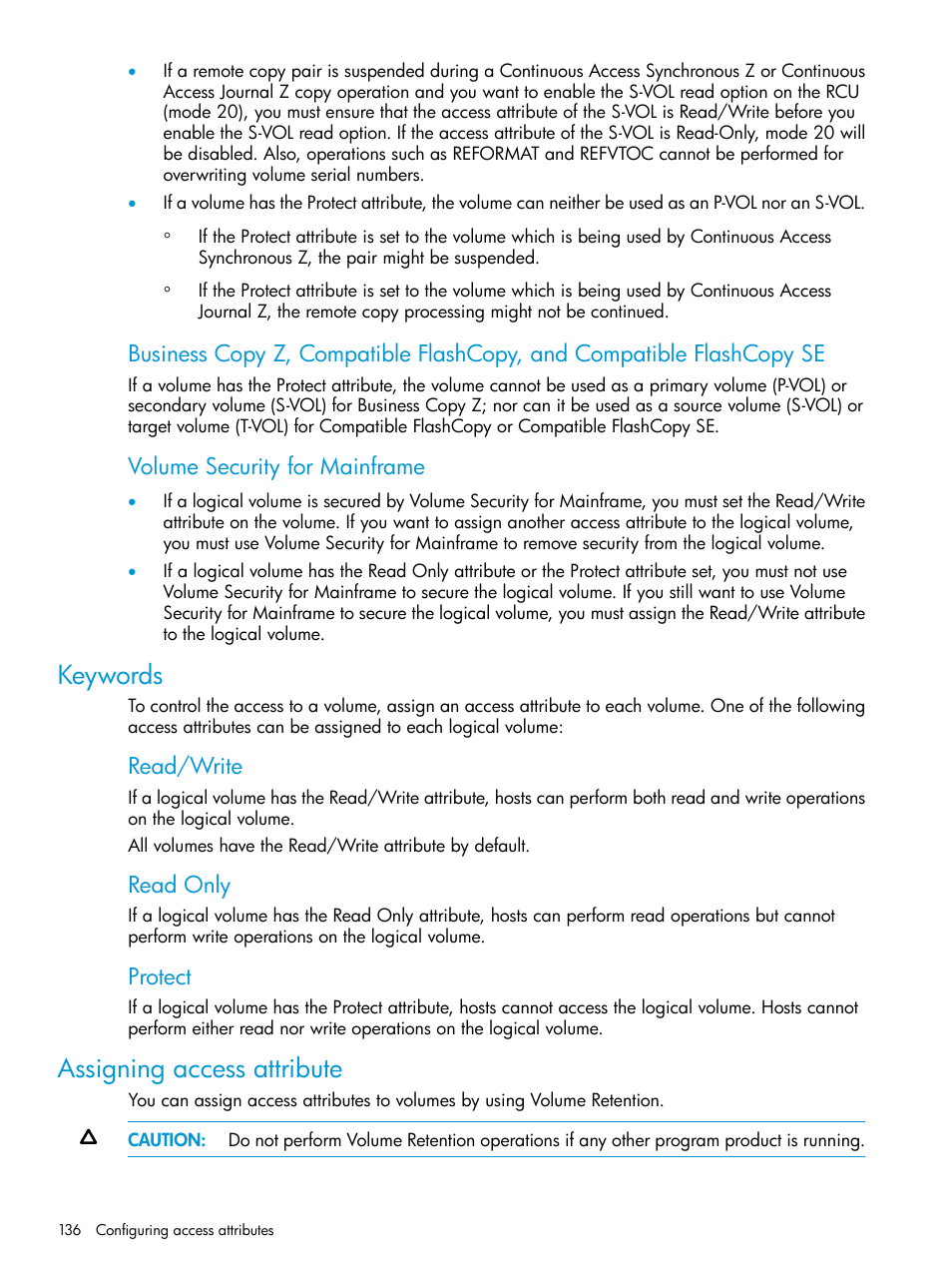 • If a remote copy pair is suspended during a Continuous Access Synchronous Z or Continuous Access Journal Z copy operation and you want to enable the S-VOL read option on the RCU (mode 20), you must ensure that the access attribute of the S-VOL is Read/Write before you enable the S-VOL read option. If the access attribute of the S-VOL is Read-Only, mode 20 will be disabled. Also, operations such as REFORMAT and REFVTOC cannot be performed for overwriting volume serial numbers.

• If a volume has the Protect attribute, the volume can neither be used as an P-VOL nor an S-VOL.

◦ If the Protect attribute is set to the volume which is being used by Continuous Access Synchronous Z, the pair might be suspended.

◦ If the Protect attribute is set to the volume which is being used by Continuous Access Journal Z, the remote copy processing might not be continued.

Business Copy Z, Compatible FlashCopy, and Compatible FlashCopy SE

If a volume has the Protect attribute, the volume cannot be used as a primary volume (P-VOL) or secondary volume (S-VOL) for Business Copy Z; nor can it be used as a source volume (S-VOL) or target volume (T-VOL) for Compatible FlashCopy or Compatible FlashCopy SE.

Volume Security for Mainframe

• If a logical volume is secured by Volume Security for Mainframe, you must set the Read/Write attribute on the volume. If you want to assign another access attribute to the logical volume, you must use Volume Security for Mainframe to remove security from the logical volume.

• If a logical volume has the Read Only attribute or the Protect attribute set, you must not use Volume Security for Mainframe to secure the logical volume. If you still want to use Volume Security for Mainframe to secure the logical volume, you must assign the Read/Write attribute to the logical volume.

Keywords

To control the access to a volume, assign an access attribute to each volume. One of the following access attributes can be assigned to each logical volume:

Read/Write

If a logical volume has the Read/Write attribute, hosts can perform both read and write operations on the logical volume.

All volumes have the Read/Write attribute by default.

Read Only

If a logical volume has the Read Only attribute, hosts can perform read operations but cannot perform write operations on the logical volume.

Protect

If a logical volume has the Protect attribute, hosts cannot access the logical volume. Hosts cannot perform either read nor write operations on the logical volume.

Assigning access attribute

You can assign access attributes to volumes by using Volume Retention.

CAUTION: Do not perform Volume Retention operations if any other program product is running.

136 Configuring access attributes